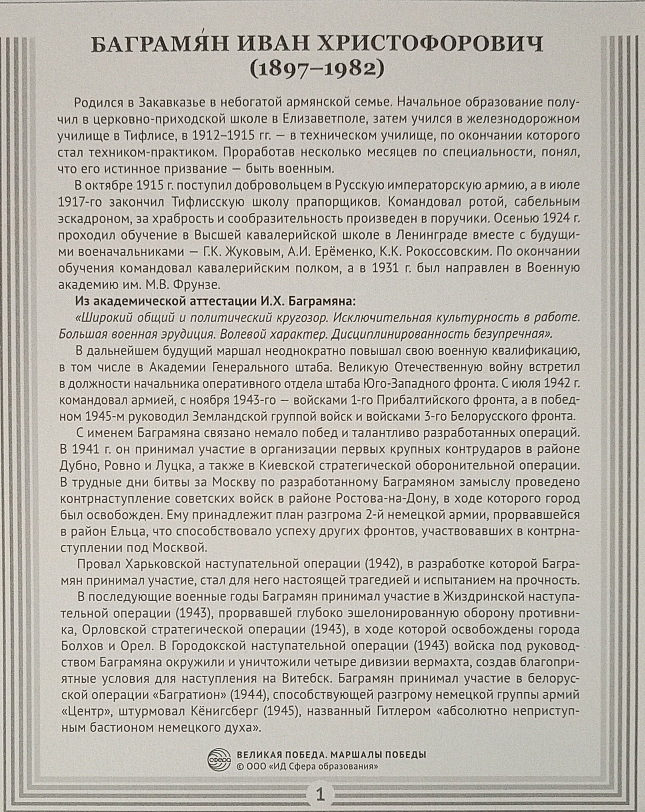 БАГРАМЯ́Н ИВАН ХРИСТОФОРОВИЧ
(1897–1982)

Родился в Закавказье в небогатой армянской семье. Начальное образование получил в церковно-приходской школе в Елизаветполе, затем учился в железнодорожном училище в Тифлисе, в 1912–1915 гг. — в техническом училище, по окончании которого стал техником-практиком. Проработав несколько месяцев по специальности, понял, что его истинное призвание — быть военным.

В октябре 1915 г. поступил добровольцем в Русскую императорскую армию, а в июле 1917-го закончил Тифлисскую школу прапорщиков. Командовал ротой, сабельным эскадроном, за храбрость и сообразительность произведен в поручики. Осенью 1924 г. проходил обучение в Высшей кавалерийской школе в Ленинграде вместе с будущими военачальниками — Г.К. Жуковым, А.И. Ерёменко, К.К. Рокоссовским. По окончании обучения командовал кавалерийским полком, а в 1931 г. был направлен в Военную академию им. М.В. Фрунзе.

Из академической аттестации И.Х. Баграмяна:
«Широкий общий и политический кругозор. Исключительная культурность в работе. Большая военная эрудиция. Волевой характер. Дисциплинированность безупречная».

В дальнейшем будущий маршал неоднократно повышал свою военную квалификацию, в том числе в Академии Генерального штаба. Великую Отечественную войну встретил в должности начальника оперативного отдела штаба Юго-Западного фронта. С июля 1942 г. командовал армией, с ноября 1943-го — войсками 1-го Прибалтийского фронта, а в победном 1945-м руководил Земландской группой войск и войсками 3-го Белорусского фронта.

С именем Баграмяна связано немало побед и талантливо разработанных операций. В 1941 г. он принимал участие в организации первых крупных контрударов в районе Дубно, Ровно и Луцка, а также в Киевской стратегической оборонительной операции. В трудные дни битвы за Москву по разработанному Баграмяном замыслу проведено контрнаступление советских войск в районе Ростова-на-Дону, в ходе которого город был освобожден. Ему принадлежит план разгрома 2-й немецкой армии, прорвавшейся в район Ельца, что способствовало успеху других фронтов, участвовавших в контрнаступлении под Москвой.

Провал Харьковской наступательной операции (1942), в разработке которой Баграмян принимал участие, стал для него настоящей трагедией и испытанием на прочность.

В последующие военные годы Баграмян принимал участие в Жиздринской наступательной операции (1943), прорвавшей глубоко эшелонированную оборону противника, Орловской стратегической операции (1943), в ходе которой освобождены города Болхов и Орел. В Городокской наступательной операции (1943) войска под руководством Баграмяна окружили и уничтожили четыре дивизии вермахта, создав благоприятные условия для наступления на Витебск. Баграмян принимал участие в белорусской операции «Багратион» (1944), способствующей разгрому немецкой группы армий «Центр», штурмовал Кёнигсберг (1945), названный Гитлером «абсолютно неприступным бастионом немецкого духа».

ВЕЛИКАЯ ПОБЕДА. МАРШАЛЫ ПОБЕДЫ
© ООО «ИД Сфера образования»

1